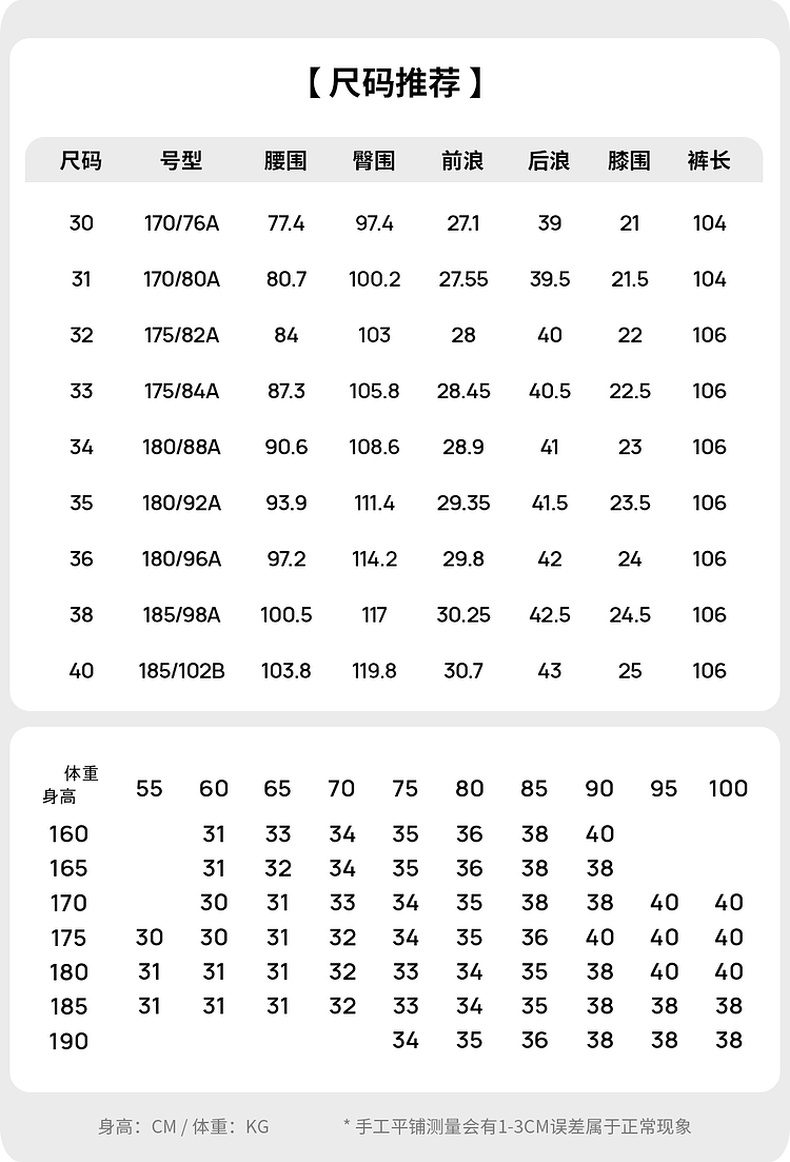 【尺码推荐】

| 尺码 | 号型 | 腰围 | 臀围 | 前浪 | 后浪 | 膝围 | 裤长 |
|---|---|---|---|---|---|---|---|
| 30 | 170/76A | 77.4 | 97.4 | 27.1 | 39 | 21 | 104 |
| 31 | 170/80A | 80.7 | 100.2 | 27.55 | 39.5 | 21.5 | 104 |
| 32 | 175/82A | 84 | 103 | 28 | 40 | 22 | 106 |
| 33 | 175/84A | 87.3 | 105.8 | 28.45 | 40.5 | 22.5 | 106 |
| 34 | 180/88A | 90.6 | 108.6 | 28.9 | 41 | 23 | 106 |
| 35 | 180/92A | 93.9 | 111.4 | 29.35 | 41.5 | 23.5 | 106 |
| 36 | 180/96A | 97.2 | 114.2 | 29.8 | 42 | 24 | 106 |
| 38 | 185/98A | 100.5 | 117 | 30.25 | 42.5 | 24.5 | 106 |
| 40 | 185/102B | 103.8 | 119.8 | 30.7 | 43 | 25 | 106 |

| 体重 身高 | 55 | 60 | 65 | 70 | 75 | 80 | 85 | 90 | 95 | 100 |
|---|---|---|---|---|---|---|---|---|---|---|
| 160 | | 31 | 33 | 34 | 35 | 36 | 38 | 40 | | |
| 165 | | 31 | 32 | 34 | 35 | 36 | 38 | 38 | | |
| 170 | | 30 | 31 | 33 | 34 | 35 | 38 | 38 | 40 | 40 |
| 175 | 30 | 30 | 31 | 32 | 34 | 35 | 36 | 40 | 40 | 40 |
| 180 | 31 | 31 | 31 | 32 | 33 | 34 | 35 | 38 | 40 | 40 |
| 185 | 31 | 31 | 31 | 32 | 33 | 34 | 35 | 38 | 38 | 38 |
| 190 | | | | | 34 | 35 | 36 | 38 | 38 | 38 |

身高：CM / 体重：KG

* 手工平铺测量会有1-3CM误差属于正常现象